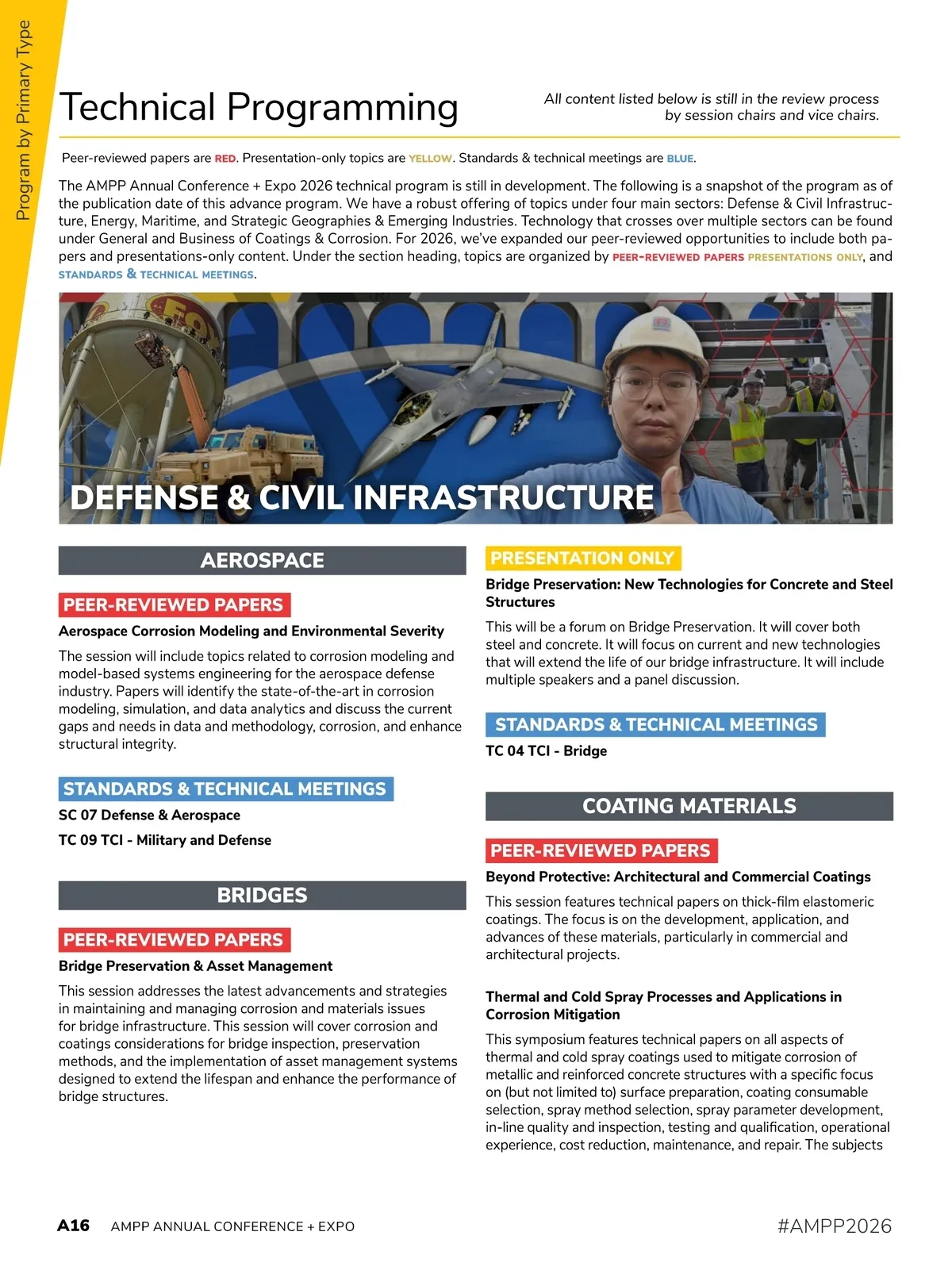 Program by Primary Type

Technical Programming

All content listed below is still in the review process by session chairs and vice chairs.

Peer-reviewed papers are RED. Presentation-only topics are YELLOW. Standards & technical meetings are BLUE.

The AMPP Annual Conference + Expo 2026 technical program is still in development. The following is a snapshot of the program as of the publication date of this advance program. We have a robust offering of topics under four main sectors: Defense & Civil Infrastructure, Energy, Maritime, and Strategic Geographies & Emerging Industries. Technology that crosses over multiple sectors can be found under General and Business of Coatings & Corrosion. For 2026, we've expanded our peer-reviewed opportunities to include both papers and presentations-only content. Under the section heading, topics are organized by PEER-REVIEWED PAPERS PRESENTATIONS ONLY, and STANDARDS & TECHNICAL MEETINGS.

DEFENSE & CIVIL INFRASTRUCTURE

AEROSPACE

PEER-REVIEWED PAPERS

Aerospace Corrosion Modeling and Environmental Severity

The session will include topics related to corrosion modeling and model-based systems engineering for the aerospace defense industry. Papers will identify the state-of-the-art in corrosion modeling, simulation, and data analytics and discuss the current gaps and needs in data and methodology, corrosion, and enhance structural integrity.

STANDARDS & TECHNICAL MEETINGS

SC 07 Defense & Aerospace

TC 09 TCI - Military and Defense

BRIDGES

PEER-REVIEWED PAPERS

Bridge Preservation & Asset Management

This session addresses the latest advancements and strategies in maintaining and managing corrosion and materials issues for bridge infrastructure. This session will cover corrosion and coatings considerations for bridge inspection, preservation methods, and the implementation of asset management systems designed to extend the lifespan and enhance the performance of bridge structures.

PRESENTATION ONLY

Bridge Preservation: New Technologies for Concrete and Steel Structures

This will be a forum on Bridge Preservation. It will cover both steel and concrete. It will focus on current and new technologies that will extend the life of our bridge infrastructure. It will include multiple speakers and a panel discussion.

STANDARDS & TECHNICAL MEETINGS

TC 04 TCI - Bridge

COATING MATERIALS

PEER-REVIEWED PAPERS

Beyond Protective: Architectural and Commercial Coatings

This session features technical papers on thick-film elastomeric coatings. The focus is on the development, application, and advances of these materials, particularly in commercial and architectural projects.

Thermal and Cold Spray Processes and Applications in Corrosion Mitigation

This symposium features technical papers on all aspects of thermal and cold spray coatings used to mitigate corrosion of metallic and reinforced concrete structures with a specific focus on (but not limited to) surface preparation, coating consumable selection, spray method selection, spray parameter development, in-line quality and inspection, testing and qualification, operational experience, cost reduction, maintenance, and repair. The subjects

A16 AMPP ANNUAL CONFERENCE + EXPO

#AMPP2026